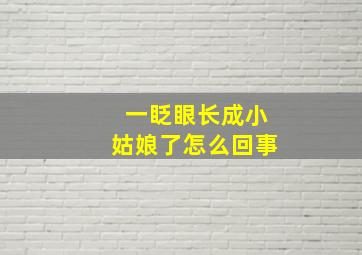 一眨眼长成小
姑娘了怎么回事